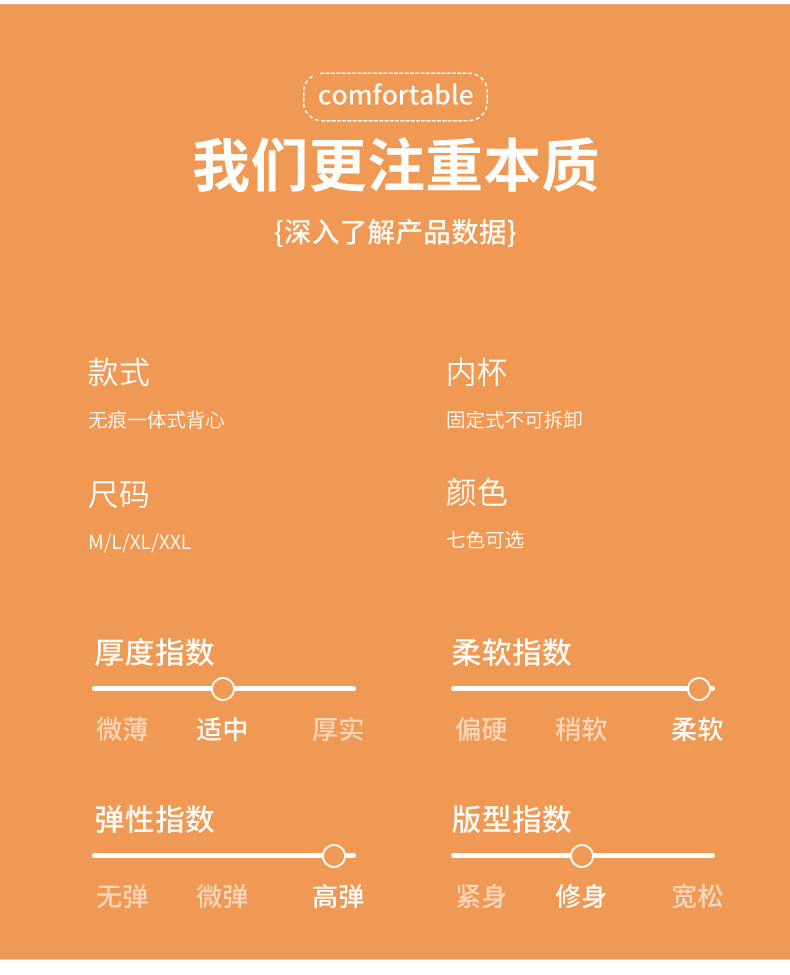 comfortable

我们更注重本质

{深入了解产品数据}

款式
无痕一体式背心

内杯
固定式不可拆卸

尺码
M/L/XL/XXL

颜色
七色可选

厚度指数
微薄 适中 厚实

柔软指数
偏硬 稍软 柔软

弹性指数
无弹 微弹 高弹

版型指数
紧身 修身 宽松